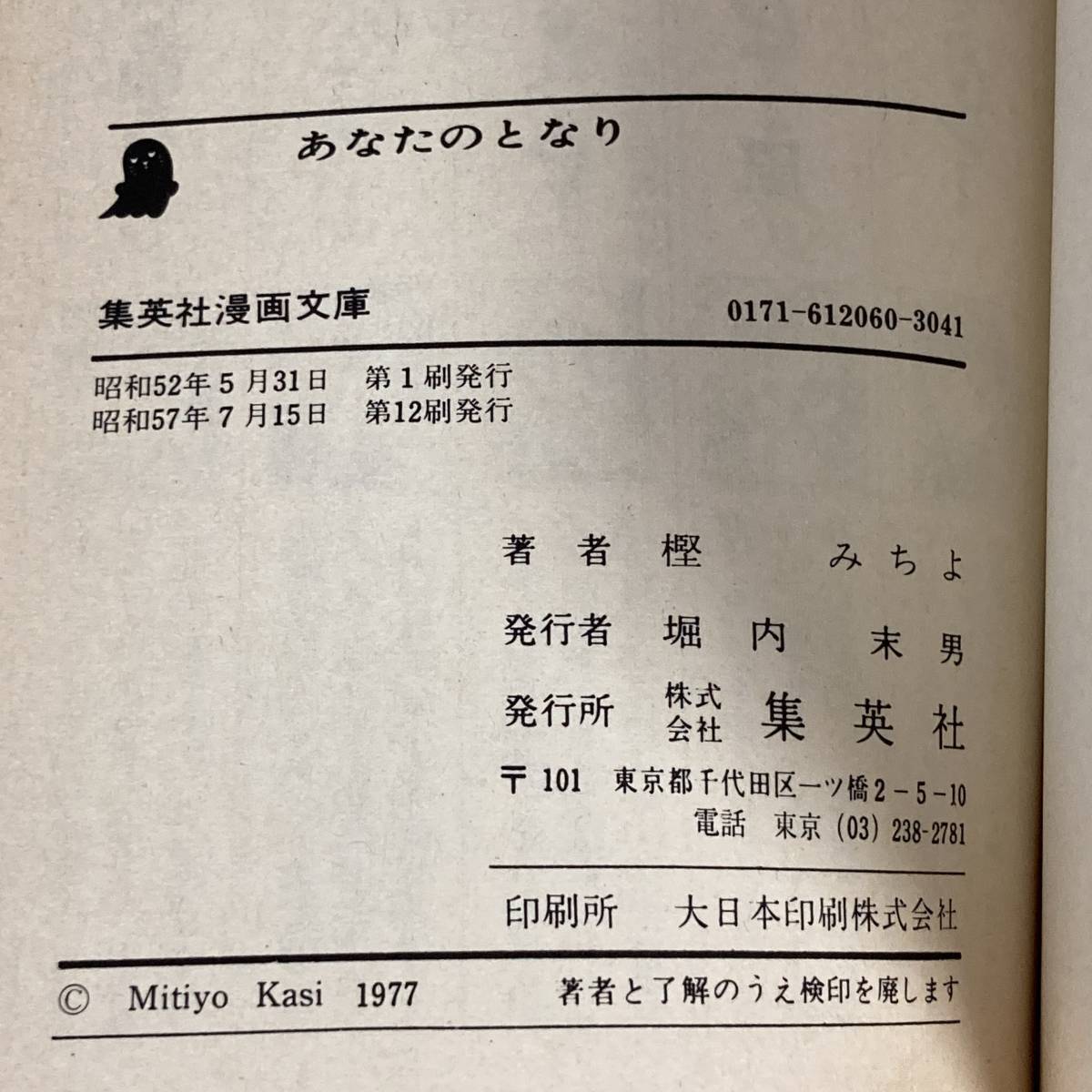 あなたのとなり

集英社漫画文庫 0171-612060-3041

昭和52年5月31日 第1刷発行
昭和57年7月15日 第12刷発行

著者 樫 みちよ
発行者 堀内 末男
発行所 株式会社 集英社
〒101 東京都千代田区一ツ橋2-5-10
電話 東京(03)238-2781

印刷所 大日本印刷株式会社

© Mitiyo Kasi 1977 著者と了解のうえ検印を廃します